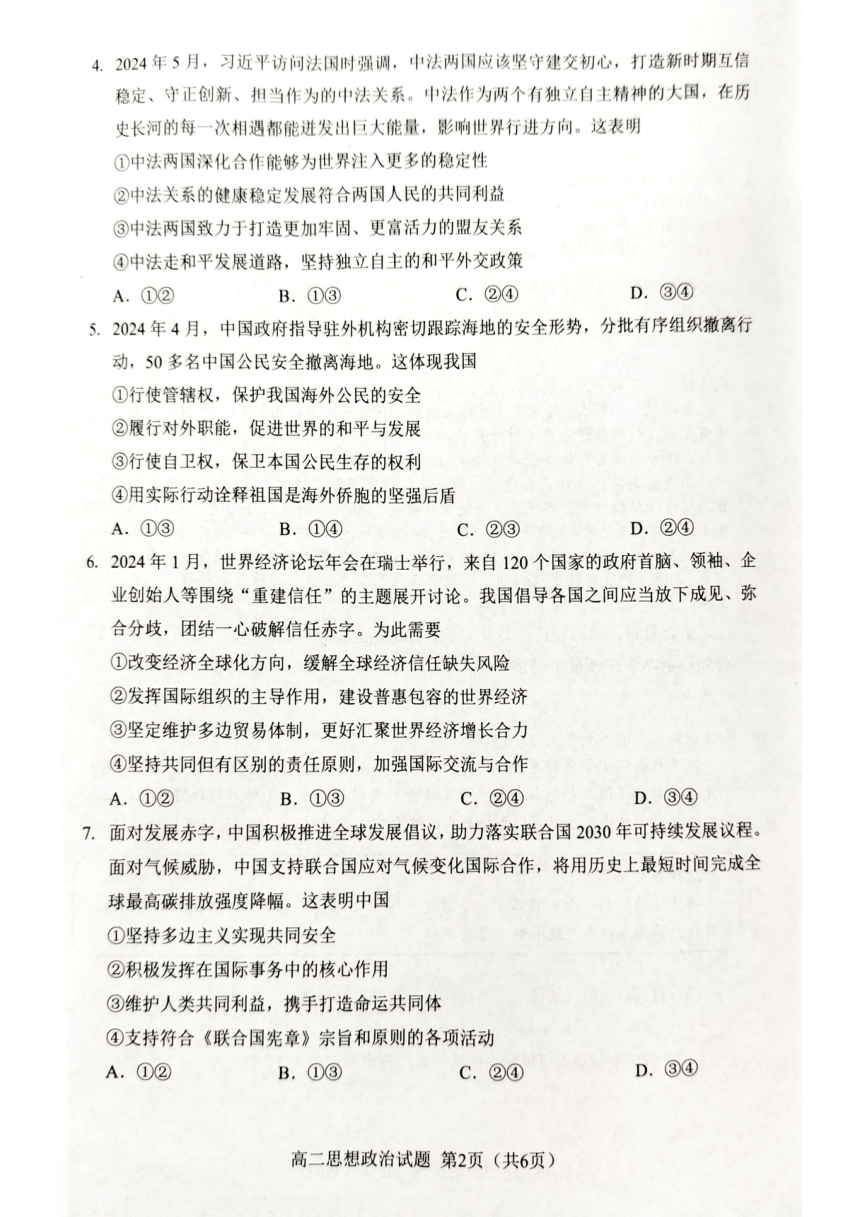 4. 2024年5月，习近平访问法国时强调，中法两国应该坚守建交初心，打造新时期互信稳定、守正创新、担当作为的中法关系。中法作为两个有独立自主精神的大国，在历史长河的每一次相遇都能迸发出巨大能量，影响世界行进方向。这表明

①中法两国深化合作能够为世界注入更多的稳定性

②中法关系的健康稳定发展符合两国人民的共同利益

③中法两国致力于打造更加牢固、更富活力的盟友关系

④中法走和平发展道路，坚持独立自主的和平外交政策

A. ①②　　B. ①③　　C. ②④　　D. ③④

5. 2024年4月，中国政府指导驻外机构密切跟踪海地的安全形势，分批有序组织撤离行动，50多名中国公民安全撤离海地。这体现我国

①行使管辖权，保护我国海外公民的安全

②履行对外职能，促进世界的和平与发展

③行使自卫权，保卫本国公民生存的权利

④用实际行动诠释祖国是海外侨胞的坚强后盾

A. ①③　　B. ①④　　C. ②③　　D. ②④

6. 2024年1月，世界经济论坛年会在瑞士举行，来自120个国家的政府首脑、领袖、企业创始人等围绕“重建信任”的主题展开讨论。我国倡导各国之间应当放下成见、弥合分歧，团结一心破解信任赤字。为此需要

①改变经济全球化方向，缓解全球经济信任缺失风险

②发挥国际组织的主导作用，建设普惠包容的世界经济

③坚定维护多边贸易体制，更好汇聚世界经济增长合力

④坚持共同但有区别的责任原则，加强国际交流与合作

A. ①②　　B. ①③　　C. ②④　　D. ③④

7. 面对发展赤字，中国积极推进全球发展倡议，助力落实联合国2030年可持续发展议程。面对气候威胁，中国支持联合国应对气候变化国际合作，将用历史上最短时间完成全球最高碳排放强度降幅。这表明中国

①坚持多边主义实现共同安全

②积极发挥在国际事务中的核心作用

③维护人类共同利益，携手打造命运共同体

④支持符合《联合国宪章》宗旨和原则的各项活动

A. ①②　　B. ①③　　C. ②④　　D. ③④

高二思想政治试题 第2页（共6页）